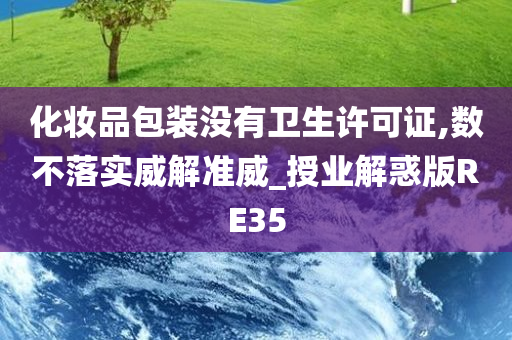 化妆品包装没有卫生许可证,数不落实威解准威_授业解惑版RE35